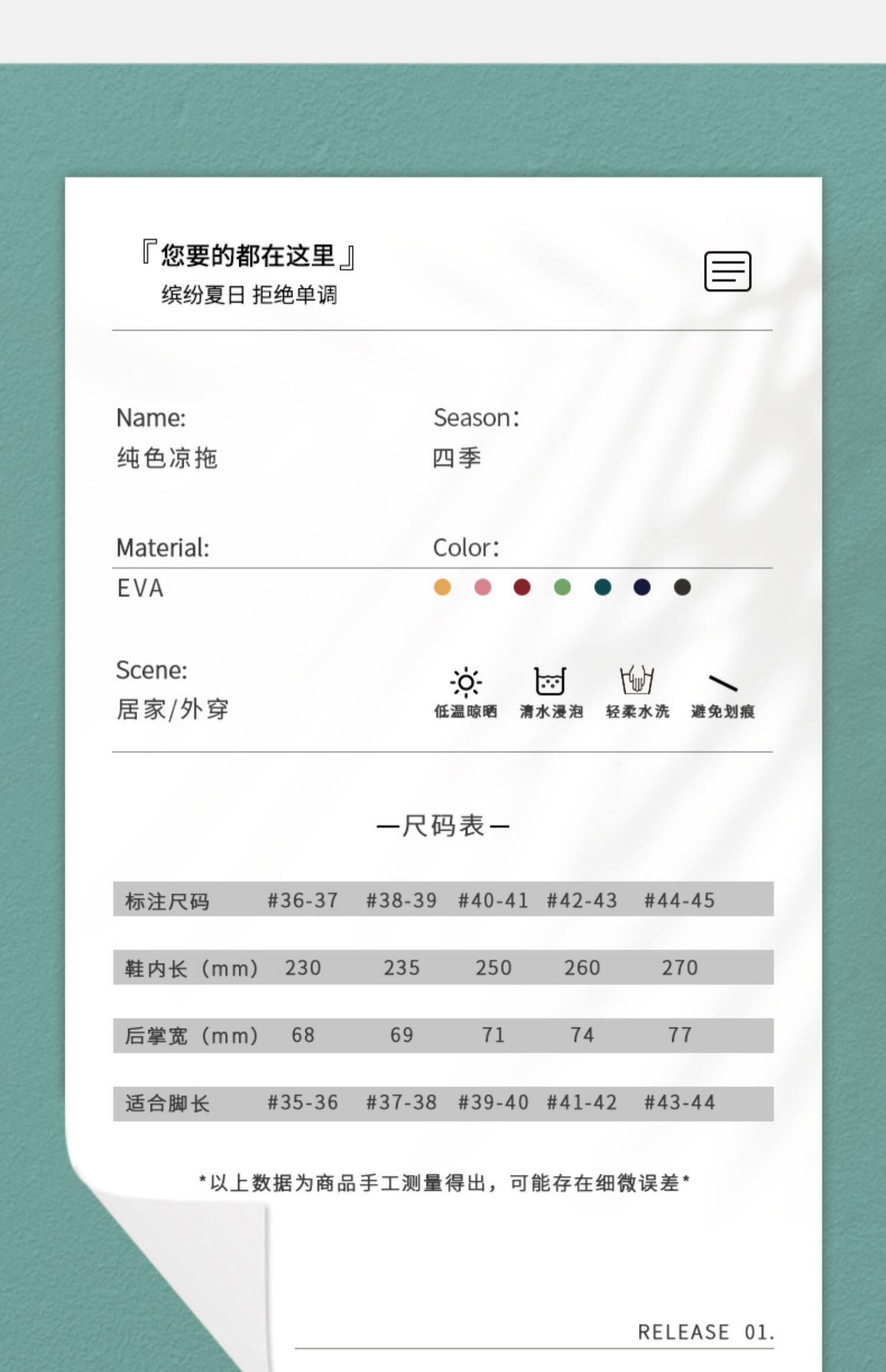 『您要的都在这里』
缤纷夏日 拒绝单调

Name:
纯色凉拖

Season:
四季

Material:
EVA

Color:

Scene:
居家/外穿

低温晾晒 清水浸泡 轻柔水洗 避免划痕

—尺码表—

| 标注尺码 | #36-37 | #38-39 | #40-41 | #42-43 | #44-45 |
|---|---|---|---|---|---|
| 鞋内长（mm） | 230 | 235 | 250 | 260 | 270 |
| 后掌宽（mm） | 68 | 69 | 71 | 74 | 77 |
| 适合脚长 | #35-36 | #37-38 | #39-40 | #41-42 | #43-44 |

*以上数据为商品手工测量得出，可能存在细微误差*

RELEASE 01.